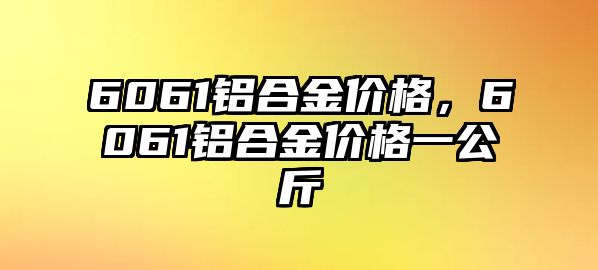 6061铝合金价格，6061铝合金价格一公斤